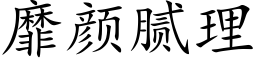 靡颜腻理